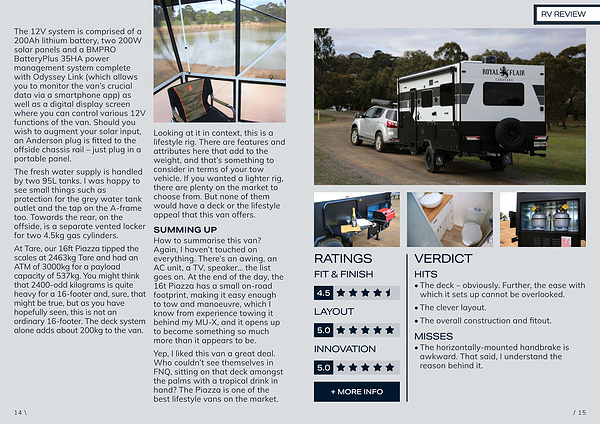 RV REVIEW

The 12V system is comprised of a 200Ah lithium battery, two 200W solar panels and a BMPRO BatteryPlus 35HA power management system complete with Odyssey Link (which allows you to monitor the van's crucial data via a smartphone app) as well as a digital display screen where you can control various 12V functions of the van. Should you wish to augment your solar input, an Anderson plug is fitted to the offside chassis rail – just plug in a portable panel.

The fresh water supply is handled by two 95L tanks. I was happy to see small things such as protection for the grey water tank outlet and the tap on the A-frame too. Towards the rear, on the offside, is a separate vented locker for two 4.5kg gas cylinders.

At Tare, our 16ft Piazza tipped the scales at 2463kg Tare and had an ATM of 3000kg for a payload capacity of 537kg. You might think that 2400-odd kilograms is quite heavy for a 16-footer and, sure, that might be true, but as you have hopefully seen, this is not an ordinary 16-footer. The deck system alone adds about 200kg to the van.

Looking at it in context, this is a lifestyle rig. There are features and attributes here that add to the weight, and that's something to consider in terms of your tow vehicle. If you wanted a lighter rig, there are plenty on the market to choose from. But none of them would have a deck or the lifestyle appeal that this van offers.

SUMMING UP
How to summarise this van? Again, I haven't touched on everything. There's an awing, an AC unit, a TV, speaker... the list goes on. At the end of the day, the 16t Piazza has a small on-road footprint, making it easy enough to tow and manoeuvre, which I know from experience towing it behind my MU-X, and it opens up to become something so much more than it appears to be.

Yep, I liked this van a great deal. Who couldn't see themselves in FNQ, sitting on that deck amongst the palms with a tropical drink in hand? The Piazza is one of the best lifestyle vans on the market.

ROYAL FLAIR CARAVANS

RATINGS
FIT & FINISH
4.5
LAYOUT
5.0
INNOVATION
5.0
+ MORE INFO

VERDICT
HITS
• The deck – obviously. Further, the ease with which it sets up cannot be overlooked.
• The clever layout.
• The overall construction and fitout.
MISSES
• The horizontally-mounted handbrake is awkward. That said, I understand the reason behind it.

14 \

/ 15